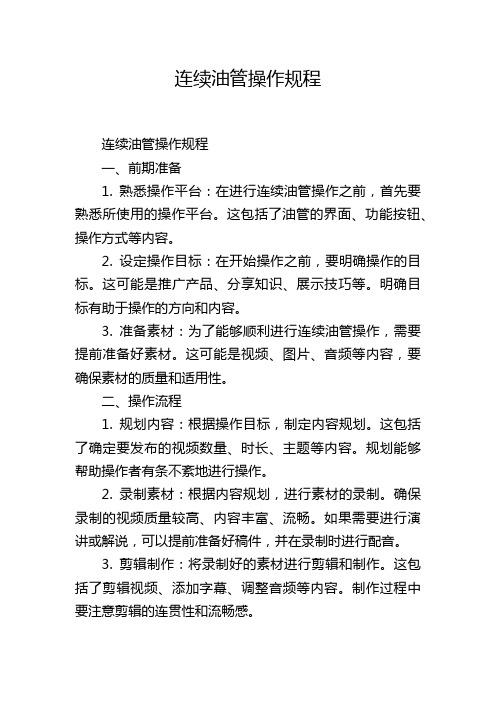 连续油管操作规程

连续油管操作规程

一、前期准备

1. 熟悉操作平台：在进行连续油管操作之前，首先要熟悉所使用的操作平台。这包括了油管的界面、功能按钮、操作方式等内容。

2. 设定操作目标：在开始操作之前，要明确操作的目标。这可能是推广产品、分享知识、展示技巧等。明确目标有助于操作的方向和内容。

3. 准备素材：为了能够顺利进行连续油管操作，需要提前准备好素材。这可能是视频、图片、音频等内容，要确保素材的质量和适用性。

二、操作流程

1. 规划内容：根据操作目标，制定内容规划。这包括了确定要发布的视频数量、时长、主题等内容。规划能够帮助操作者有条不紊地进行操作。

2. 录制素材：根据内容规划，进行素材的录制。确保录制的视频质量较高、内容丰富、流畅。如果需要进行演讲或解说，可以提前准备好稿件，并在录制时进行配音。

3. 剪辑制作：将录制好的素材进行剪辑和制作。这包括了剪辑视频、添加字幕、调整音频等内容。制作过程中要注意剪辑的连贯性和流畅感。